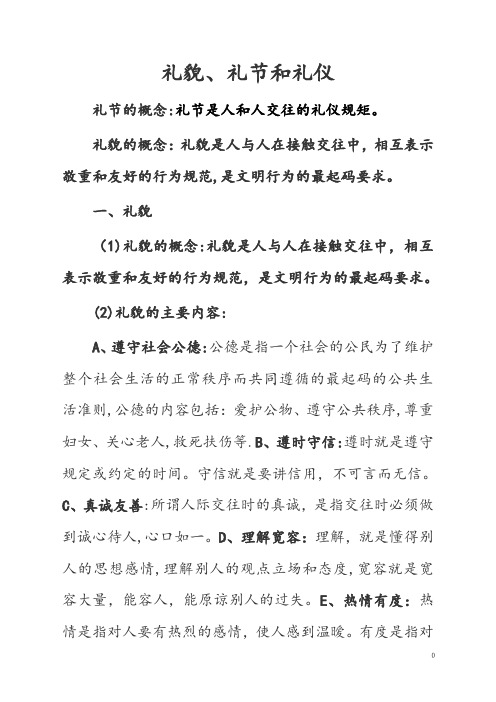 礼貌、礼节和礼仪

礼节的概念:礼节是人和人交往的礼仪规矩。

礼貌的概念:礼貌是人与人在接触交往中，相互表示敬重和友好的行为规范,是文明行为的最起码要求。

一、礼貌

(1)礼貌的概念:礼貌是人与人在接触交往中，相互表示敬重和友好的行为规范，是文明行为的最起码要求。

(2)礼貌的主要内容:

A、遵守社会公德:公德是指一个社会的公民为了维护整个社会生活的正常秩序而共同遵循的最起码的公共生活准则,公德的内容包括:爱护公物、遵守公共秩序,尊重妇女、关心老人,救死扶伤等.B、遵时守信:遵时就是遵守规定或约定的时间。守信就是要讲信用，不可言而无信。C、真诚友善:所谓人际交往时的真诚，是指交往时必须做到诚心待人,心口如一。D、理解宽容:理解，就是懂得别人的思想感情,理解别人的观点立场和态度,宽容就是宽容大量，能容人，能原谅别人的过失。E、热情有度:热情是指对人要有热烈的感情，使人感到温暖。有度是指对

0